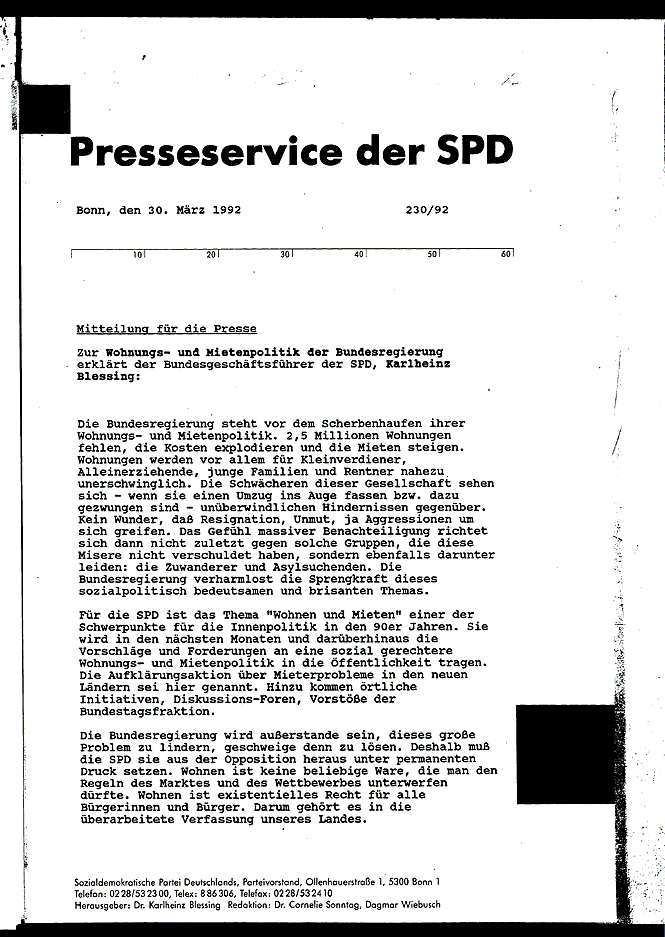 Presseservice der SPD

Bonn, den 30. März 1992 230/92

10 20 30 40 50 60

Mitteilung für die Presse

Zur Wohnungs- und Mietenpolitik der Bundesregierung erklärt der Bundesgeschäftsführer der SPD, Karlheinz Blessing:

Die Bundesregierung steht vor dem Scherbenhaufen ihrer Wohnungs- und Mietenpolitik. 2,5 Millionen Wohnungen fehlen, die Kosten explodieren und die Mieten steigen. Wohnungen werden vor allem für Kleinverdiener, Alleinerziehende, junge Familien und Rentner nahezu unerschwinglich. Die Schwächeren dieser Gesellschaft sehen sich - wenn sie einen Umzug ins Auge fassen bzw. dazu gezwungen sind - unüberwindlichen Hindernissen gegenüber. Kein Wunder, daß Resignation, Unmut, ja Aggressionen um sich greifen. Das Gefühl massiver Benachteiligung richtet sich dann nicht zuletzt gegen solche Gruppen, die diese Misere nicht verschuldet haben, sondern ebenfalls darunter leiden: die Zuwanderer und Asylsuchenden. Die Bundesregierung verharmlost die Sprengkraft dieses sozialpolitisch bedeutsamen und brisanten Themas.

Für die SPD ist das Thema "Wohnen und Mieten" einer der Schwerpunkte für die Innenpolitik in den 90er Jahren. Sie wird in den nächsten Monaten und darüberhinaus die Vorschläge und Forderungen an eine sozial gerechtere Wohnungs- und Mietenpolitik in die Öffentlichkeit tragen. Die Aufklärungsaktion über Mieterprobleme in den neuen Ländern sei hier genannt. Hinzu kommen örtliche Initiativen, Diskussions-Foren, Vorstöße der Bundestagsfraktion.

Die Bundesregierung wird außerstande sein, dieses große Problem zu lindern, geschweige denn zu lösen. Deshalb muß die SPD sie aus der Opposition heraus unter permanenten Druck setzen. Wohnen ist keine beliebige Ware, die man den Regeln des Marktes und des Wettbewerbes unterwerfen dürfte. Wohnen ist existentielles Recht für alle Bürgerinnen und Bürger. Darum gehört es in die überarbeitete Verfassung unseres Landes.

Sozialdemokratische Partei Deutschlands, Parteivorstand, Ollenhauerstraße 1, 5300 Bonn 1
Telefon: 0228/532300, Telex: 886306, Telefax: 0228/532410
Herausgeber: Dr. Karlheinz Blessing Redaktion: Dr. Cornelie Sonntag, Dagmar Wiebusch